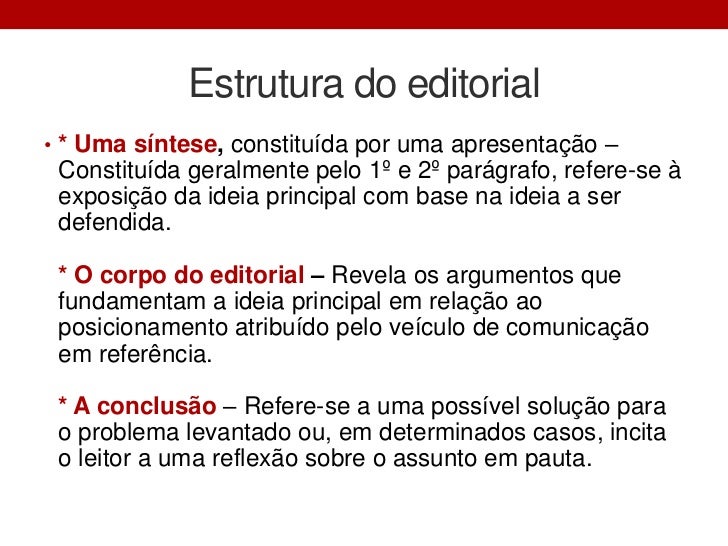 Estrutura do editorial

• * Uma síntese, constituída por uma apresentação – Constituída geralmente pelo 1º e 2º parágrafo, refere-se à exposição da ideia principal com base na ideia a ser defendida.

* O corpo do editorial – Revela os argumentos que fundamentam a ideia principal em relação ao posicionamento atribuído pelo veículo de comunicação em referência.

* A conclusão – Refere-se a uma possível solução para o problema levantado ou, em determinados casos, incita o leitor a uma reflexão sobre o assunto em pauta.